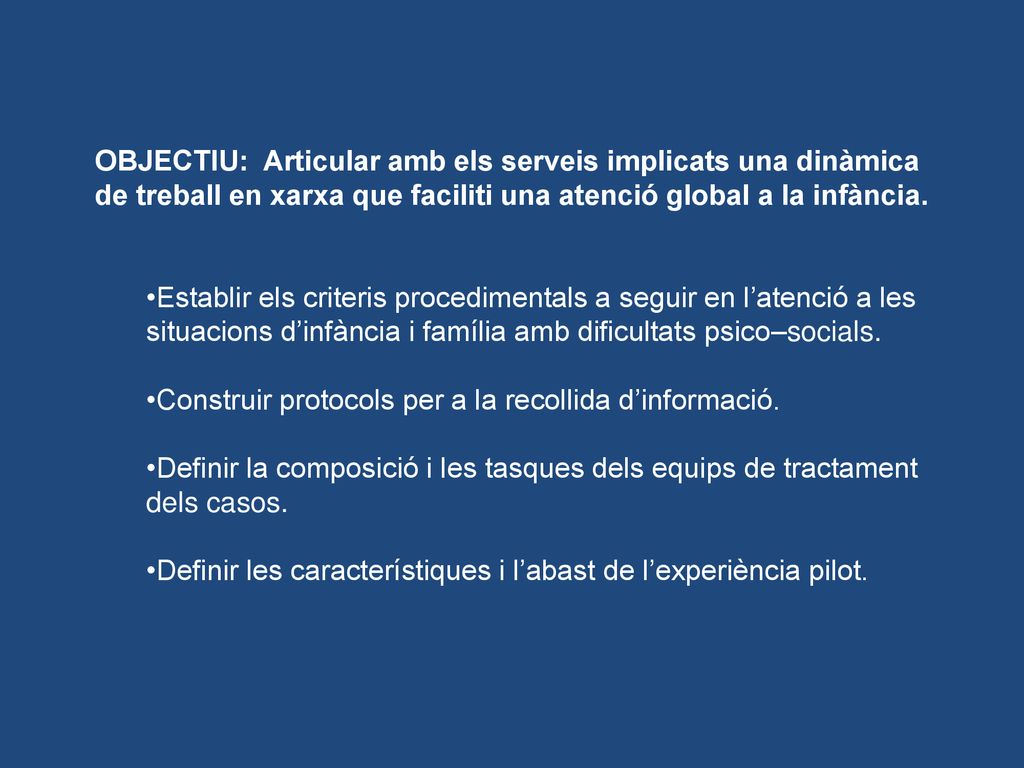 OBJECTIU: Articular amb els serveis implicats una dinàmica de treball en xarxa que faciliti una atenció global a la infància.

•Establir els criteris procedimentals a seguir en l’atenció a les situacions d’infància i família amb dificultats psico–socials.

•Construir protocols per a la recollida d’informació.

•Definir la composició i les tasques dels equips de tractament dels casos.

•Definir les característiques i l’abast de l’experiència pilot.